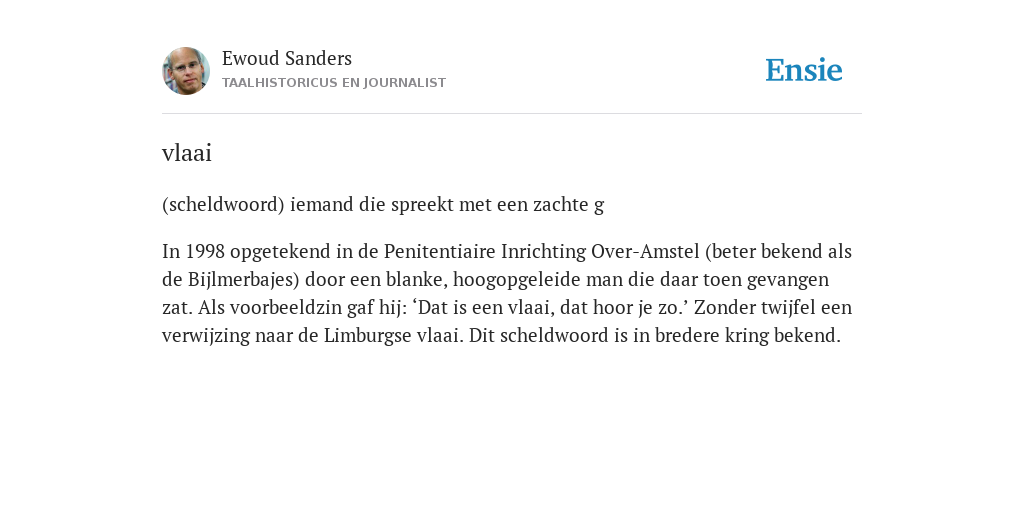 Ewoud Sanders
TAALHISTORICUS EN JOURNALIST

Ensie

vlaai

(scheldwoord) iemand die spreekt met een zachte g

In 1998 opgetekend in de Penitentiaire Inrichting Over-Amstel (beter bekend als de Bijlmerbajes) door een blanke, hoogopgeleide man die daar toen gevangen zat. Als voorbeeldzin gaf hij: ‘Dat is een vlaai, dat hoor je zo.’ Zonder twijfel een verwijzing naar de Limburgse vlaai. Dit scheldwoord is in bredere kring bekend.